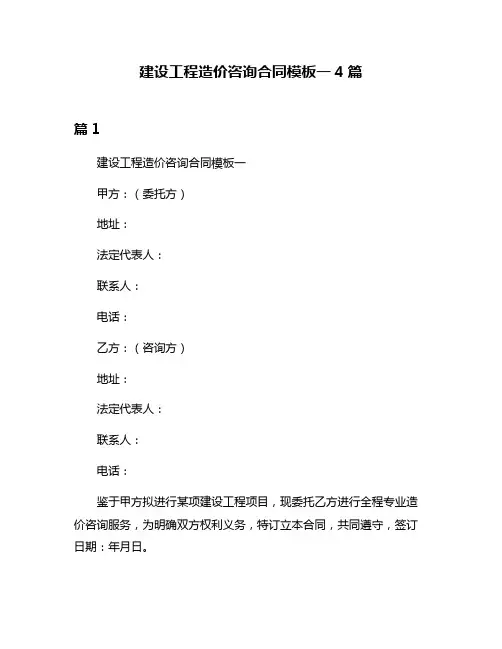 建设工程造价咨询合同模板一 4 篇

篇 1

建设工程造价咨询合同模板一

甲方：（委托方）

地址：

法定代表人：

联系人：

电话：

乙方：（咨询方）

地址：

法定代表人：

联系人：

电话：

鉴于甲方拟进行某项建设工程项目，现委托乙方进行全程专业造价咨询服务，为明确双方权利义务，特订立本合同，共同遵守，签订日期：年月日。